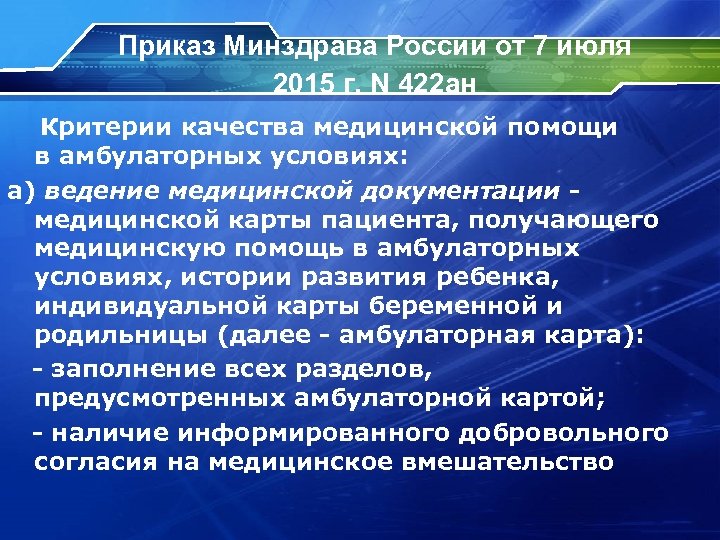 Приказ Минздрава России от 7 июля 2015 г. N 422ан

Критерии качества медицинской помощи в амбулаторных условиях:

а) ведение медицинской документации - медицинской карты пациента, получающего медицинскую помощь в амбулаторных условиях, истории развития ребенка, индивидуальной карты беременной и родильницы (далее - амбулаторная карта):

- заполнение всех разделов, предусмотренных амбулаторной картой;

- наличие информированного добровольного согласия на медицинское вмешательство